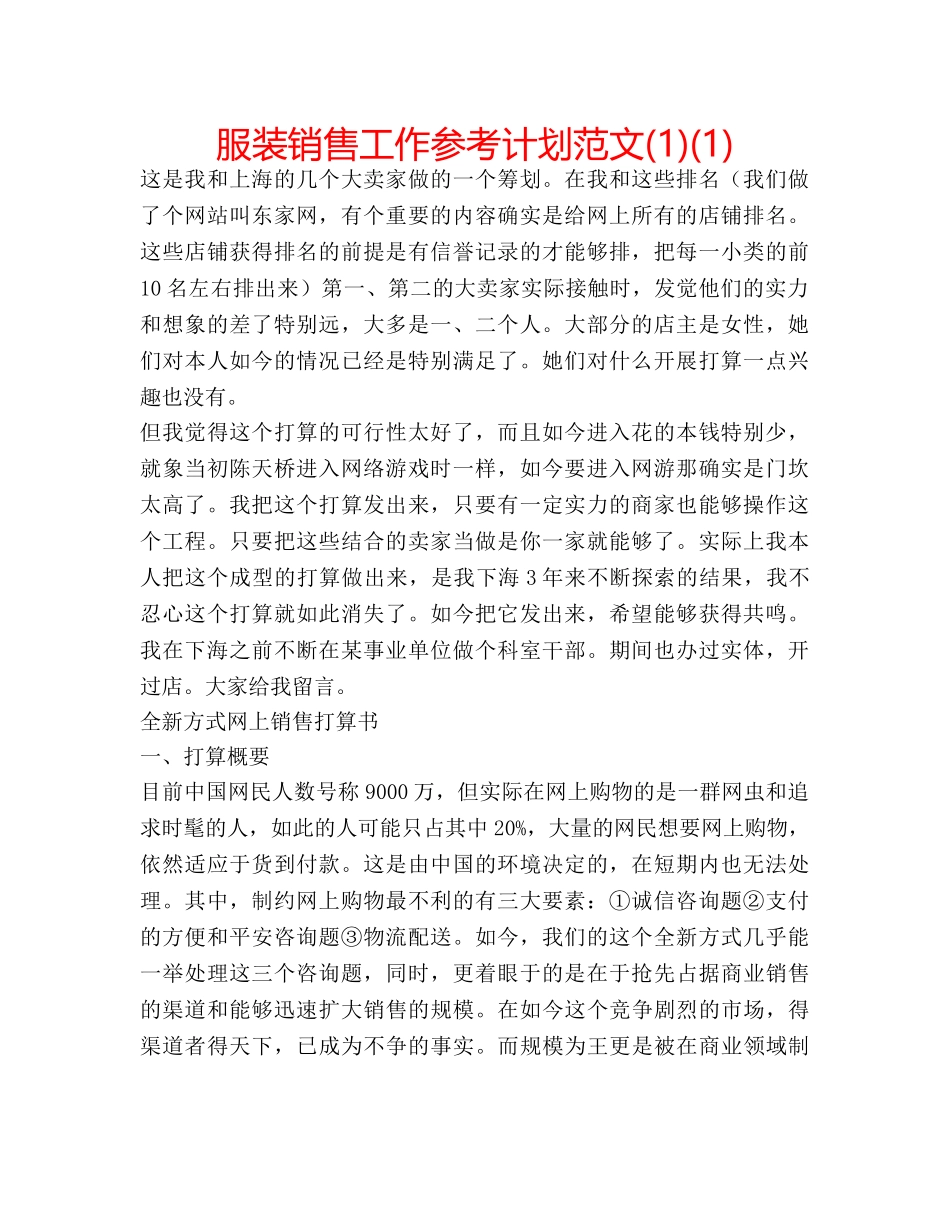 服装销售工作参考计划范文(1)(1)

这是我和上海的几个大卖家做的一个筹划。在我和这些排名（我们做了个网站叫东家网，有个重要的内容确实是给网上所有的店铺排名。这些店铺获得排名的前提是有信誉记录的才能够排，把每一小类的前10名左右排出来）第一、第二的大卖家实际接触时，发觉他们的实力和想象的差了特别远，大多是一、二个人。大部分的店主是女性，她们对本人如今的情况已经是特别满足了。她们对什么开展打算一点兴趣也没有。

但我觉得这个打算的可行性太好了，而且如今进入花的本钱特别少，就象当初陈天桥进入网络游戏时一样，如今要进入网游那确实是门坎太高了。我把这个打算发出来，只要有一定实力的商家也能够操作这个工程。只要把这些结合的卖家当做是你一家就能够了。实际上我本人把这个成型的打算做出来，是我下海3年来不断探索的结果，我不忍心这个打算就如此消失了。如今把它发出来，希望能够获得共鸣。

我在下海之前不断在某事业单位做个科室干部。期间也办过实体，开过店。大家给我留言。

全新方式网上销售打算书

一、打算概要

目前中国网民人数号称9000万，但实际在网上购物的是一群网虫和追求时髦的人，如此的人可能只占其中20%，大量的网民想要网上购物，依然适应于货到付款。这是由中国的环境决定的，在短期内也无法处理。其中，制约网上购物最不利的有三大要素：①诚信咨询题②支付的方便和平安咨询题③物流配送。如今，我们的这个全新方式几乎能一举处理这三个咨询题，同时，更着眼于的是在于抢先占据商业销售的渠道和能够迅速扩大销售的规模。在如今这个竞争剧烈的市场，得渠道者得天下，已成为不争的事实。而规模为王更是被在商业领域制